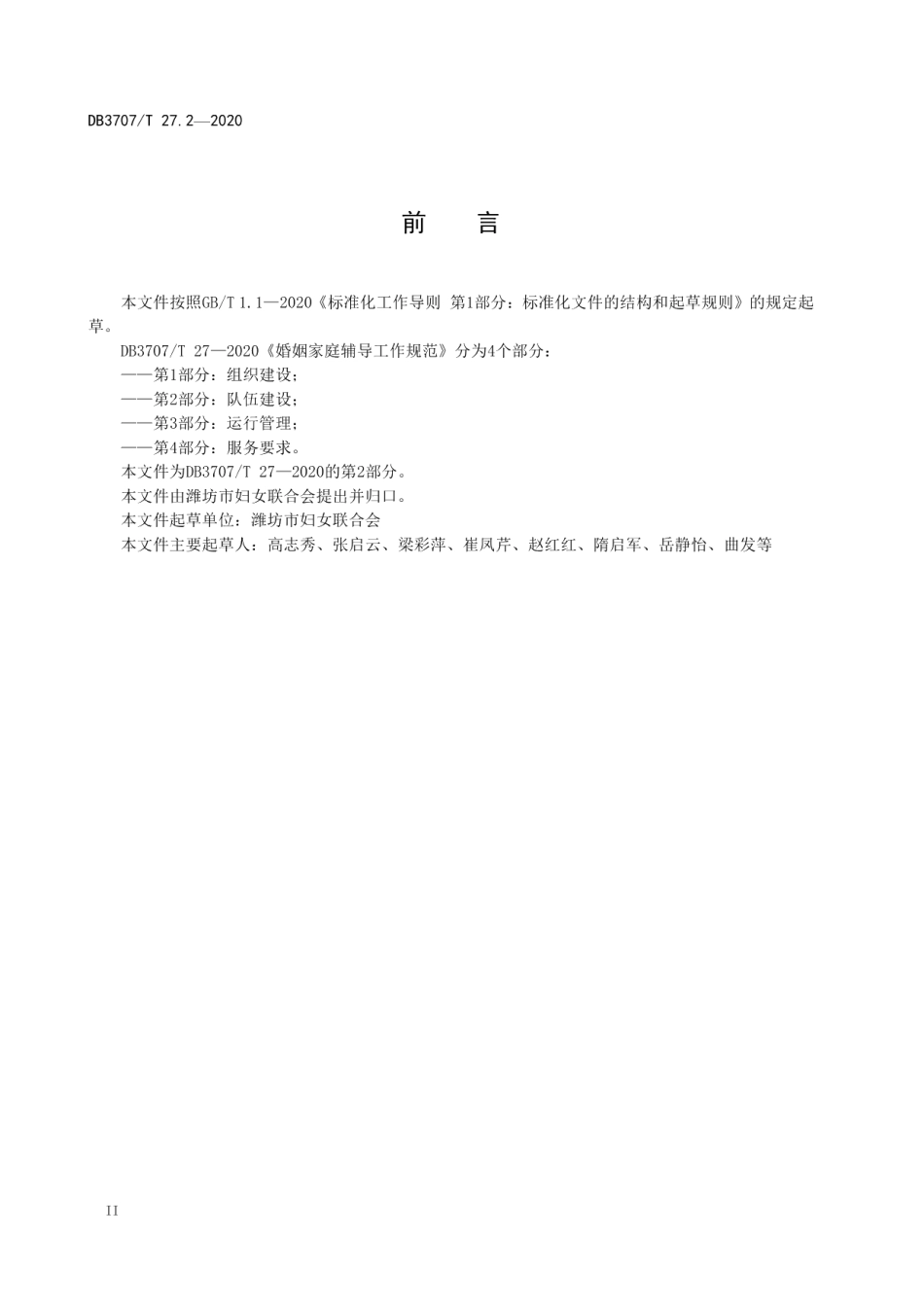 DB3707/T 27.2—2020

前　言

本文件按照GB/T 1.1—2020《标准化工作导则 第1部分：标准化文件的结构和起草规则》的规定起草。

DB3707/T 27—2020《婚姻家庭辅导工作规范》分为4个部分：

——第1部分：组织建设；

——第2部分：队伍建设；

——第3部分：运行管理；

——第4部分：服务要求。

本文件为DB3707/T 27—2020的第2部分。

本文件由潍坊市妇女联合会提出并归口。

本文件起草单位：潍坊市妇女联合会

本文件主要起草人：高志秀、张启云、梁彩萍、崔凤芹、赵红红、隋启军、岳静怡、曲发等

II